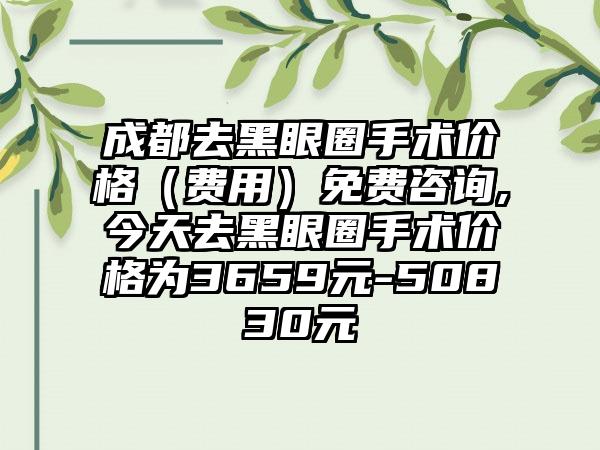 成都去黑眼圈手术价格（费用）免费咨询,今天去黑眼圈手术价格为3659元-50830元